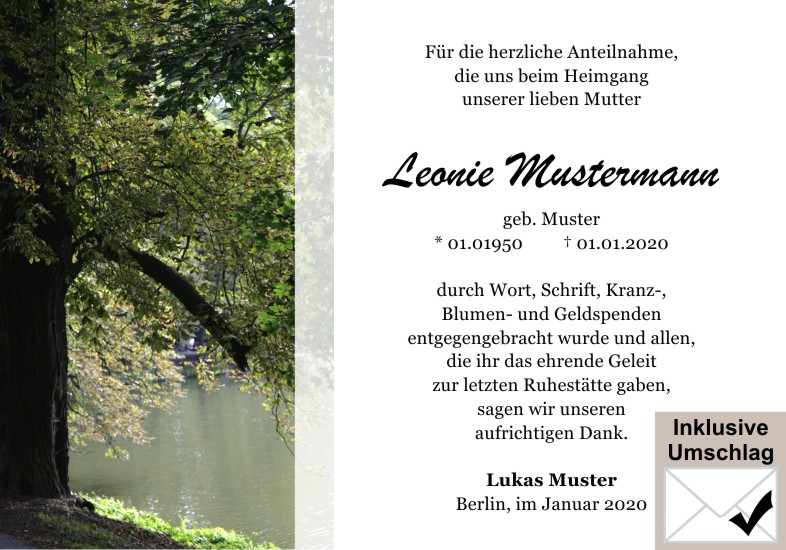 Für die herzliche Anteilnahme,
die uns beim Heimgang
unserer lieben Mutter

Leonie Mustermann

geb. Muster
* 01.01950 † 01.01.2020

durch Wort, Schrift, Kranz-,
Blumen- und Geldspenden
entgegengebracht wurde und allen,
die ihr das ehrende Geleit
zur letzten Ruhestätte gaben,
sagen wir unseren
aufrichtigen Dank.

Lukas Muster
Berlin, im Januar 2020

Inklusive
Umschlag